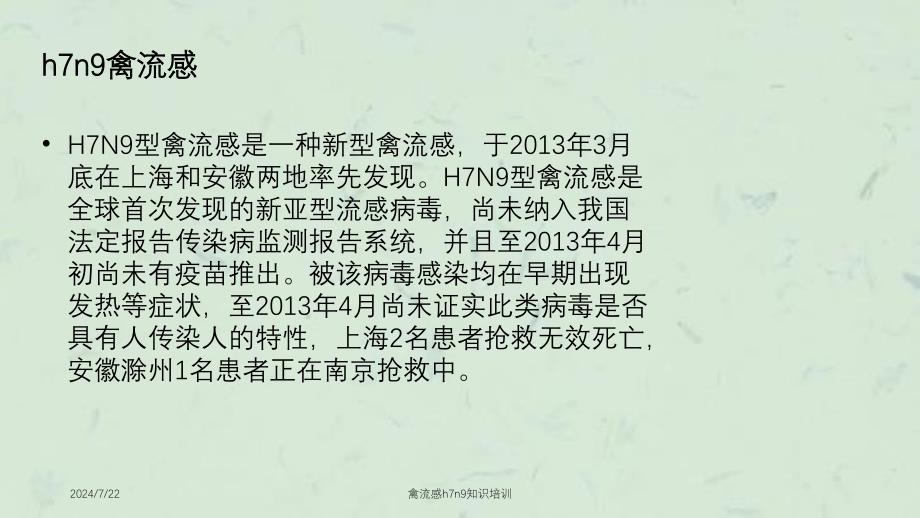 h7n9禽流感

• H7N9型禽流感是一种新型禽流感，于2013年3月底在上海和安徽两地率先发现。H7N9型禽流感是全球首次发现的新亚型流感病毒，尚未纳入我国法定报告传染病监测报告系统，并且至2013年4月初尚未有疫苗推出。被该病毒感染均在早期出现发热等症状，至2013年4月尚未证实此类病毒是否具有人传染人的特性，上海2名患者抢救无效死亡，安徽滁州1名患者正在南京抢救中。

2024/7/22

禽流感h7n9知识培训